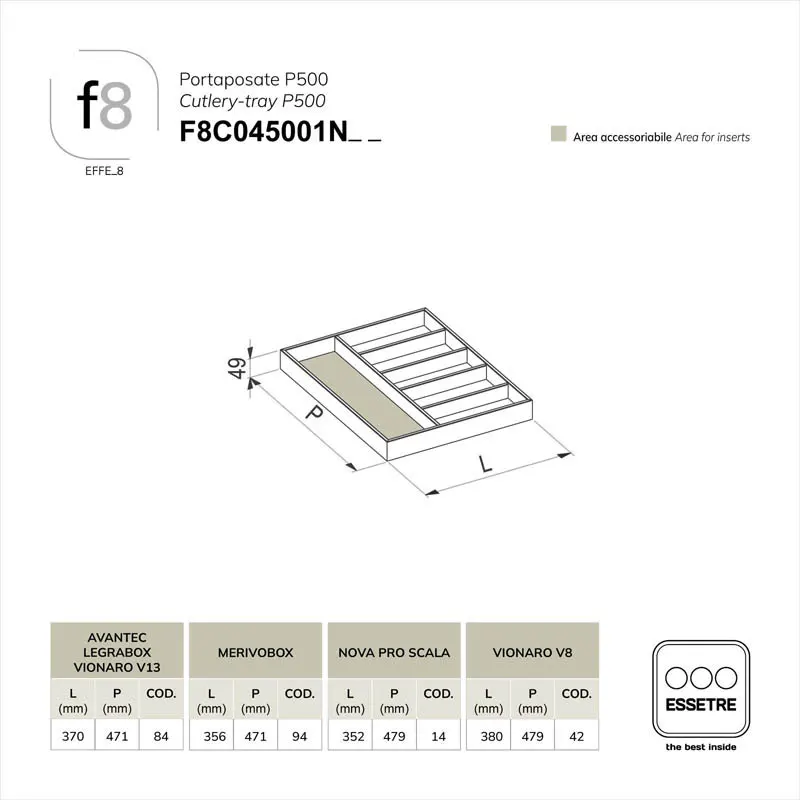 f8

EFFE_8

Portaposate P500
Cutlery-tray P500
F8C045001N_ _

Area accessoriabile Area for inserts

49
P
L

| AVANTEC LEGRABOX VIONARO V13 | | |
|---|---|---|
| L (mm) | P (mm) | COD. |
| 370 | 471 | 84 |

| MERIVOBOX | | |
|---|---|---|
| L (mm) | P (mm) | COD. |
| 356 | 471 | 94 |

| NOVA PRO SCALA | | |
|---|---|---|
| L (mm) | P (mm) | COD. |
| 352 | 479 | 14 |

| VIONARO V8 | | |
|---|---|---|
| L (mm) | P (mm) | COD. |
| 380 | 479 | 42 |

ESSETRE
the best inside